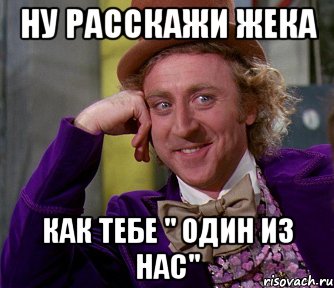 НУ РАССКАЖИ ЖЕКА

КАК ТЕБЕ " ОДИН ИЗ НАС"

risovach.ru